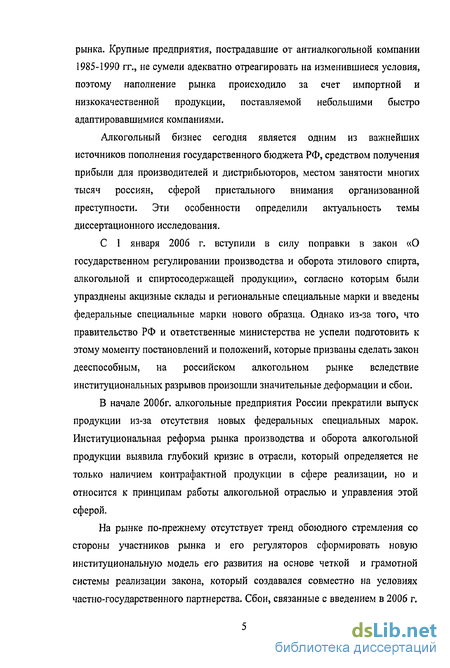 рынка. Крупные предприятия, пострадавшие от антиалкогольной компании 1985-1990 гг., не сумели адекватно отреагировать на изменившиеся условия, поэтому наполнение рынка происходило за счет импортной и низкокачественной продукции, поставляемой небольшими быстро адаптировавшимися компаниями.

Алкогольный бизнес сегодня является одним из важнейших источников пополнения государственного бюджета РФ, средством получения прибыли для производителей и дистрибьюторов, местом занятости многих тысяч россиян, сферой пристального внимания организованной преступности. Эти особенности определили актуальность темы диссертационного исследования.

С 1 января 2006 г. вступили в силу поправки в закон «О государственном регулировании производства и оборота этилового спирта, алкогольной и спиртосодержащей продукции», согласно которым были упразднены акцизные склады и региональные специальные марки и введены федеральные специальные марки нового образца. Однако из-за того, что правительство РФ и ответственные министерства не успели подготовить к этому моменту постановлений и положений, которые призваны сделать закон дееспособным, на российском алкогольном рынке вследствие институциональных разрывов произошли значительные деформации и сбои.

В начале 2006г. алкогольные предприятия России прекратили выпуск продукции из-за отсутствия новых федеральных специальных марок. Институциональная реформа рынка производства и оборота алкогольной продукции выявила глубокий кризис в отрасли, который определяется не только наличием контрафактной продукции в сфере реализации, но и относится к принципам работы алкогольной отраслью и управления этой сферой.

На рынке по-прежнему отсутствует тренд обоюдного стремления со стороны участников рынка и его регуляторов сформировать новую институциональную модель его развития на основе четкой и грамотной системы реализации закона, который создавался совместно на условиях частно-государственного партнерства. Сбои, связанные с введением в 2006 г.

5

dsLib.net
библиотека диссертаций